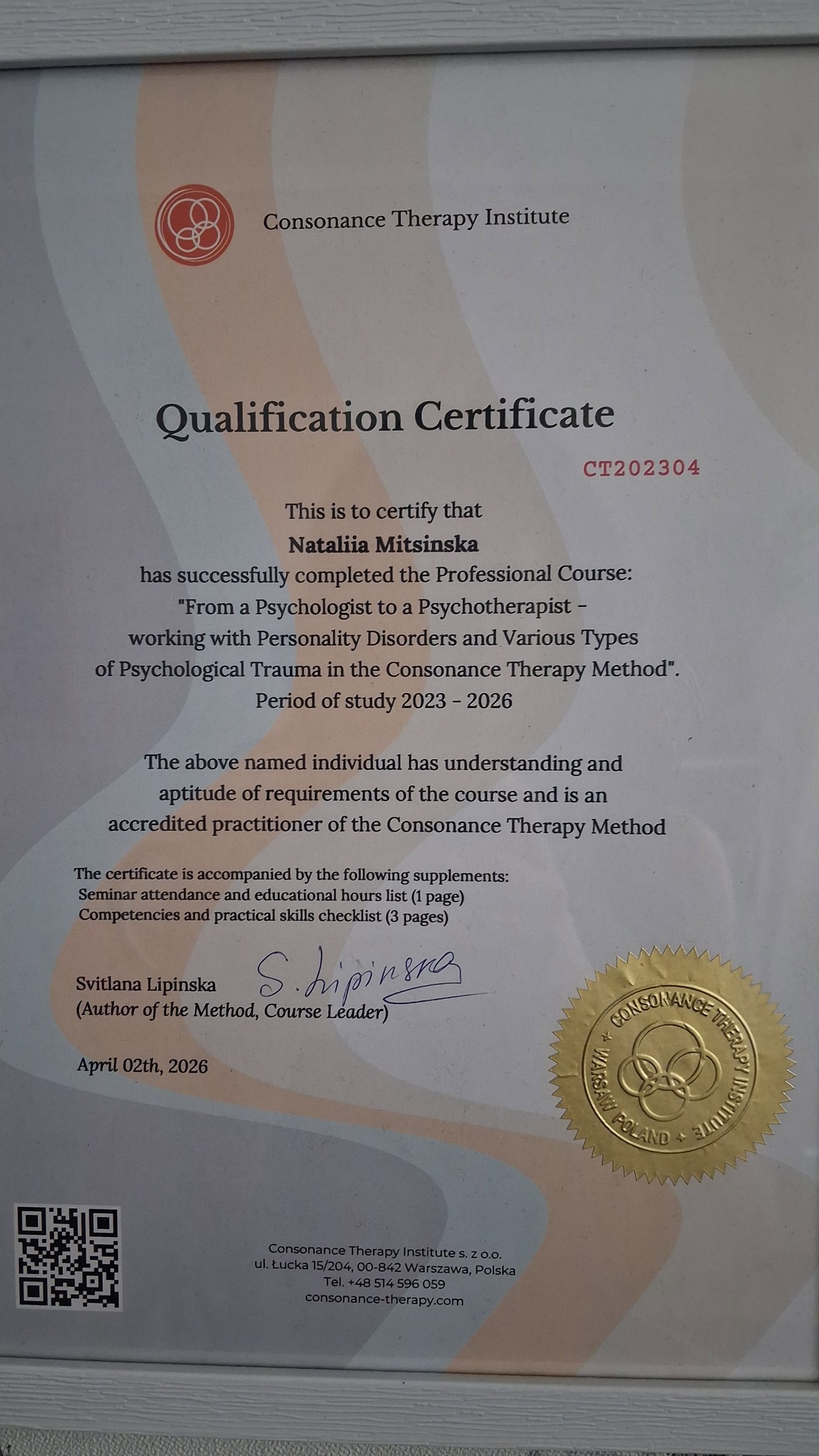 Consonance Therapy Institute

Qualification Certificate

CT202304

This is to certify that
Nataliia Mitsinska
has successfully completed the Professional Course:
"From a Psychologist to a Psychotherapist - working with Personality Disorders and Various Types of Psychological Trauma in the Consonance Therapy Method".
Period of study 2023 - 2026

The above named individual has understanding and aptitude of requirements of the course and is an accredited practitioner of the Consonance Therapy Method

The certificate is accompanied by the following supplements:
Seminar attendance and educational hours list (1 page)
Competencies and practical skills checklist (3 pages)

Svitlana Lipinska S. Lipinska
(Author of the Method, Course Leader)

April 02th, 2026

CONSONANCE THERAPY INSTITUTE
WARSAW POLAND

Consonance Therapy Institute s. z o.o.
ul. Łucka 15/204, 00-842 Warszawa, Polska
Tel. +48 514 596 059
consonance-therapy.com